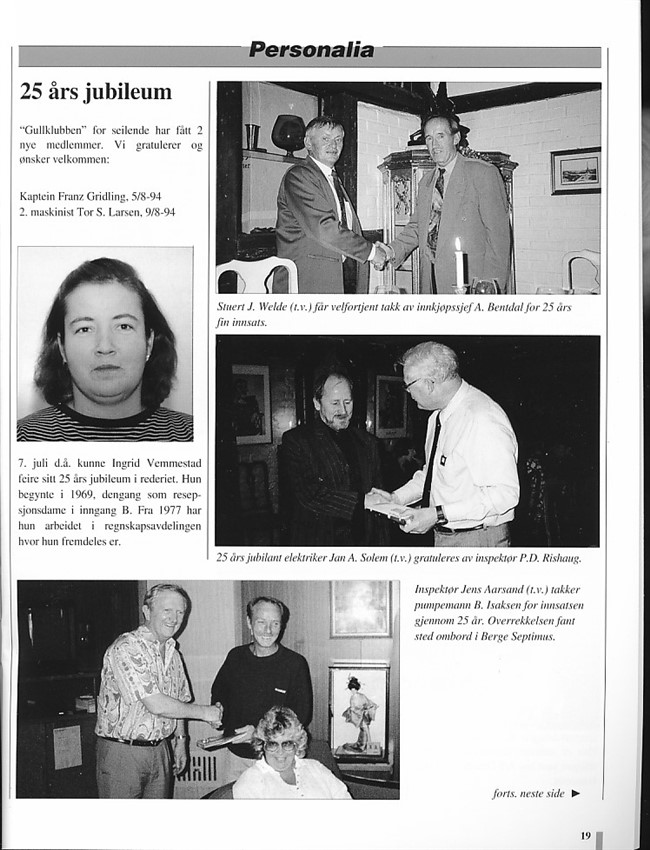 Personalia

25 års jubileum

"Gullklubben" for seilende har fått 2 nye medlemmer. Vi gratulerer og ønsker velkommen:

Kaptein Franz Gridling, 5/8-94
2. maskinist Tor S. Larsen, 9/8-94

7. juli d.å. kunne Ingrid Vemmestad feire sitt 25 års jubileum i rederiet. Hun begynte i 1969, dengang som resepsjonsdame i inngang B. Fra 1977 har hun arbeidet i regnskapsavdelingen hvor hun fremdeles er.

Stuert J. Welde (t.v.) får velfortjent takk av innkjøpssjef A. Bentdal for 25 års fin innsats.

25 års jubilant elektriker Jan A. Solem (t.v.) gratuleres av inspektør P.D. Rishaug.

Inspektør Jens Aarsand (t.v.) takker pumpemann B. Isaksen for innsatsen gjennom 25 år. Overrekkelsen fant sted ombord i Berge Septimus.

forts. neste side ►

19